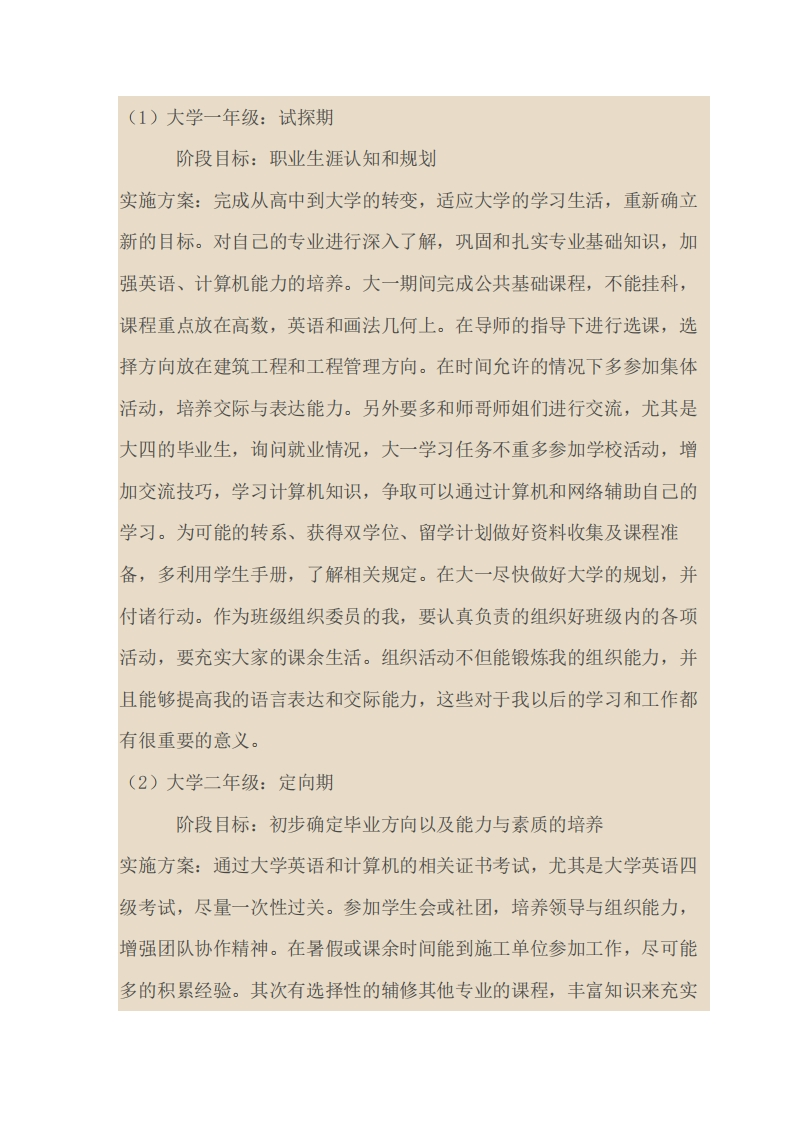 （1）大学一年级：试探期

阶段目标：职业生涯认知和规划

实施方案：完成从高中到大学的转变，适应大学的学习生活，重新确立新的目标。对自己的专业进行深入了解，巩固和扎实专业基础知识，加强英语、计算机能力的培养。大一期间完成公共基础课程，不能挂科，课程重点放在高数，英语和画法几何上。在导师的指导下进行选课，选择方向放在建筑工程和工程管理方向。在时间允许的情况下多参加集体活动，培养交际与表达能力。另外要多和师哥师姐们进行交流，尤其是大四的毕业生，询问就业情况，大一学习任务不重多参加学校活动，增加交流技巧，学习计算机知识，争取可以通过计算机和网络辅助自己的学习。为可能的转系、获得双学位、留学计划做好资料收集及课程准备，多利用学生手册，了解相关规定。在大一尽快做好大学的规划，并付诸行动。作为班级组织委员的我，要认真负责的组织好班级内的各项活动，要充实大家的课余生活。组织活动不但能锻炼我的组织能力，并且能够提高我的语言表达和交际能力，这些对于我以后的学习和工作都有很重要的意义。

（2）大学二年级：定向期

阶段目标：初步确定毕业方向以及能力与素质的培养

实施方案：通过大学英语和计算机的相关证书考试，尤其是大学英语四级考试，尽量一次性过关。参加学生会或社团，培养领导与组织能力，增强团队协作精神。在暑假或课余时间能到施工单位参加工作，尽可能多的积累经验。其次有选择性的辅修其他专业的课程，丰富知识来充实